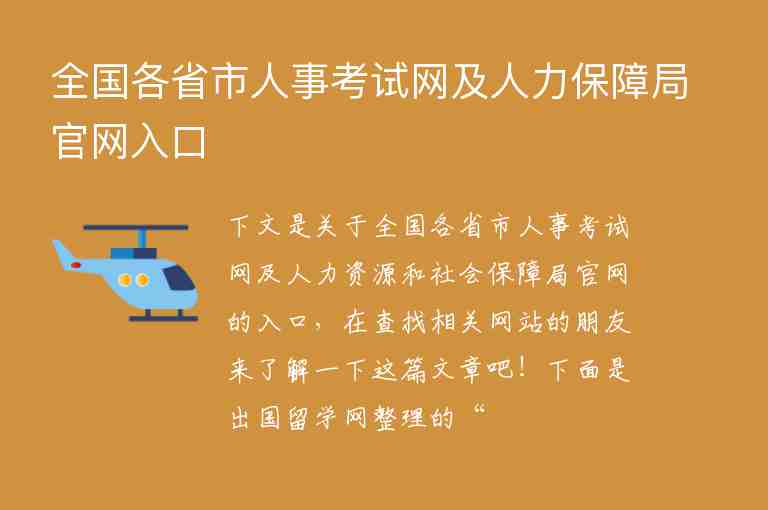 全国各省市人事考试网及人力保障局官网入口

下文是关于全国各省市人事考试网及人力资源和社会保障局官网的入口，在查找相关网站的朋友来了解一下这篇文章吧！下面是出国留学网整理的“